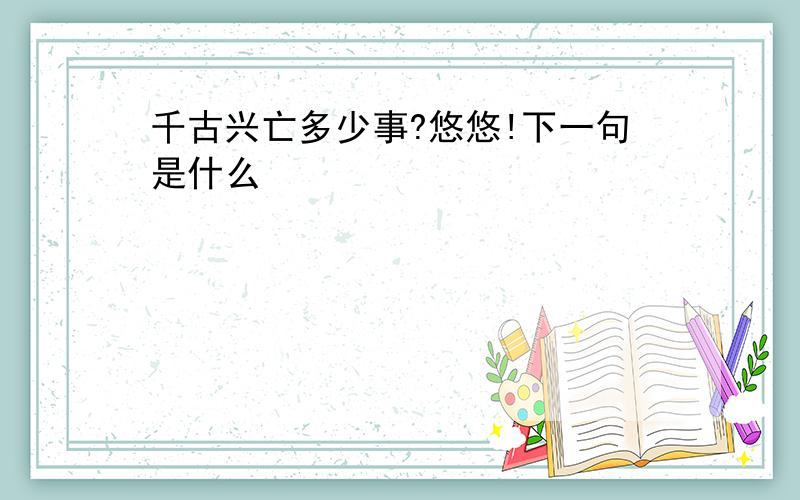 千古兴亡多少事?悠悠!下一句是什么